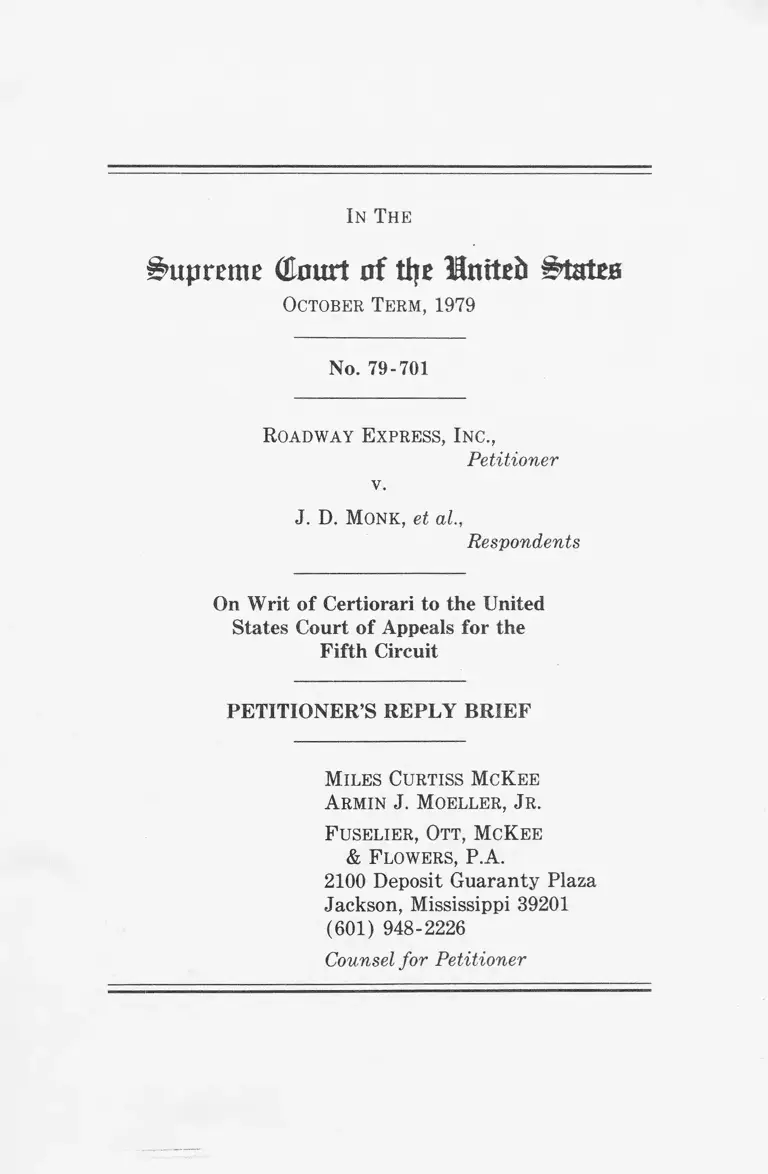 IN THE

Supreme Court of the United States
OCTOBER TERM, 1979

No. 79-701

ROADWAY EXPRESS, INC.,
Petitioner
v.
J. D. MONK, et al.,
Respondents

On Writ of Certiorari to the United States Court of Appeals for the Fifth Circuit

PETITIONER'S REPLY BRIEF

MILES CURTISS MCKEE
ARMIN J. MOELLER, JR.
FUSELIER, OTT, MCKEE & FLOWERS, P.A.
2100 Deposit Guaranty Plaza
Jackson, Mississippi 39201
(601) 948-2226
Counsel for Petitioner